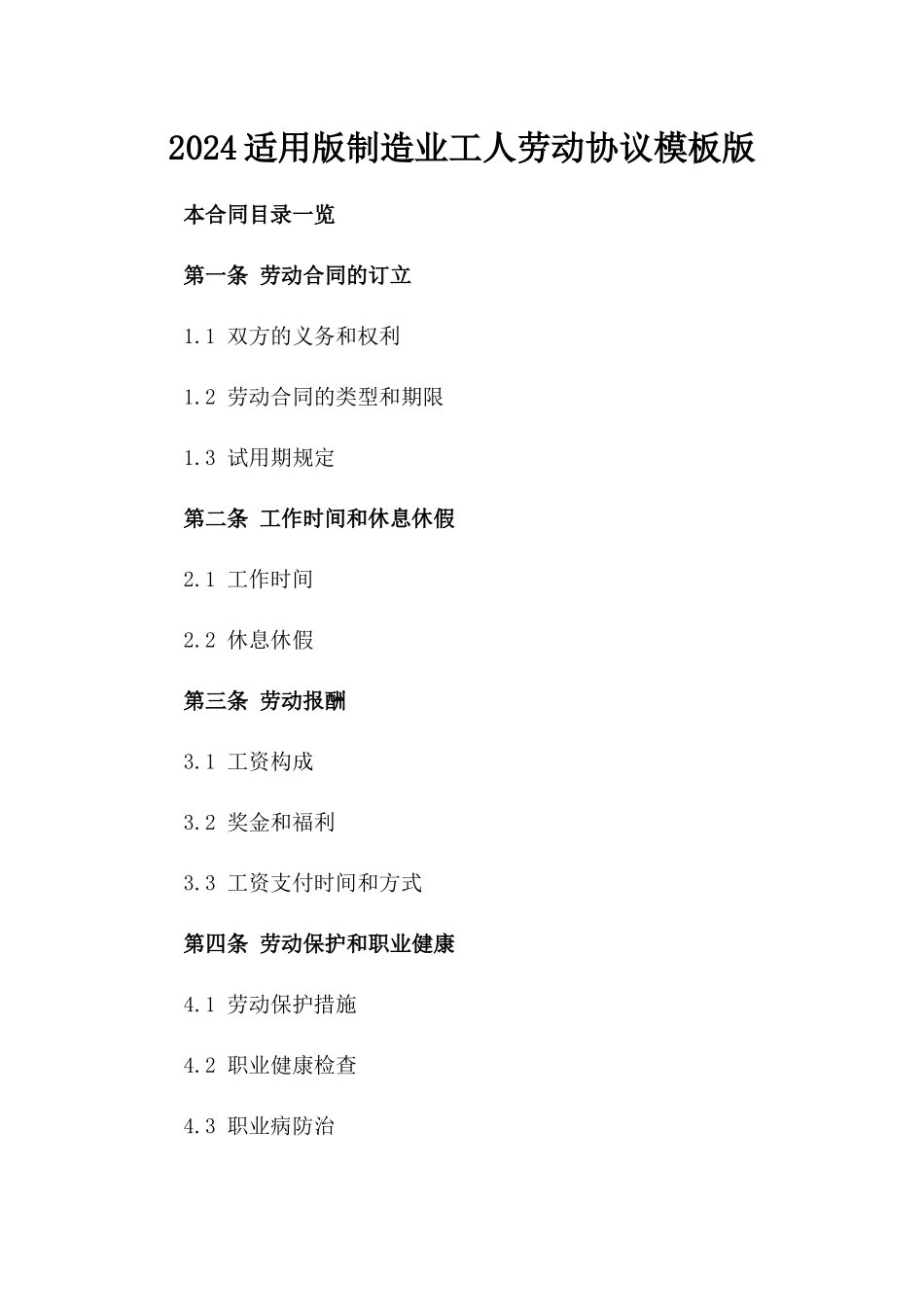 2024适用版制造业工人劳动协议模板版

本合同目录一览

第一条 劳动合同的订立

1.1 双方的义务和权利

1.2 劳动合同的类型和期限

1.3 试用期规定

第二条 工作时间和休息休假

2.1 工作时间

2.2 休息休假

第三条 劳动报酬

3.1 工资构成

3.2 奖金和福利

3.3 工资支付时间和方式

第四条 劳动保护和职业健康

4.1 劳动保护措施

4.2 职业健康检查

4.3 职业病防治